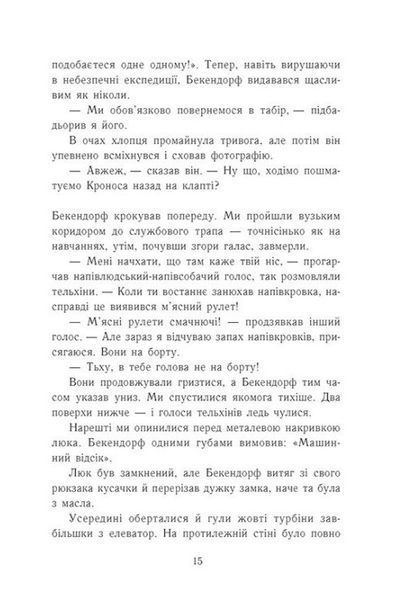 подобаєтеся одне одному!». Тепер, навіть вирушаючи в небезпечні експедиції, Бекендорф видавався щасливим як ніколи.

— Ми обов'язково повернемося в табір, — підбадьорив я його.

В очах хлопця промайнула тривога, але потім він упевнено всміхнувся і сховав фотографію.

— Авжеж, — сказав він. — Ну що, ходімо пошматуємо Кроноса назад на клапті?

Бекендорф крокував попереду. Ми пройшли вузьким коридором до службового трапа — точнісінько як на навчаннях, утім, почувши згори галас, завмерли.

— Мені начхати, що там каже твій ніс, — прогарчав напівлюдський-напівсобачий голос, так розмовляли тельхіни. — Коли ти востаннє занюхав напівкровка, насправді це виявився м'ясний рулет!

— М'ясні рулети смачнючі! — продзявкав інший голос. — Але зараз я відчуваю запах напівкровків, присягаюся. Вони на борту.

— Тьху, в тебе голова не на борту!

Вони продовжували гризтися, а Бекендорф тим часом указав униз. Ми спустилися якомога тихіше. Два поверхи нижче — і голоси тельхінів ледь чулися.

Нарешті ми опинилися перед металевою накривкою люка. Бекендорф одними губами вимовив: «Машинний відсік».

Люк був замкнений, але Бекендорф витяг зі свого рюкзака кусачки й перерізав дужку замка, наче та була з масла.

Усередині оберталися й гули жовті турбіни завбільшки з елеватор. На протилежній стіні було повно

15